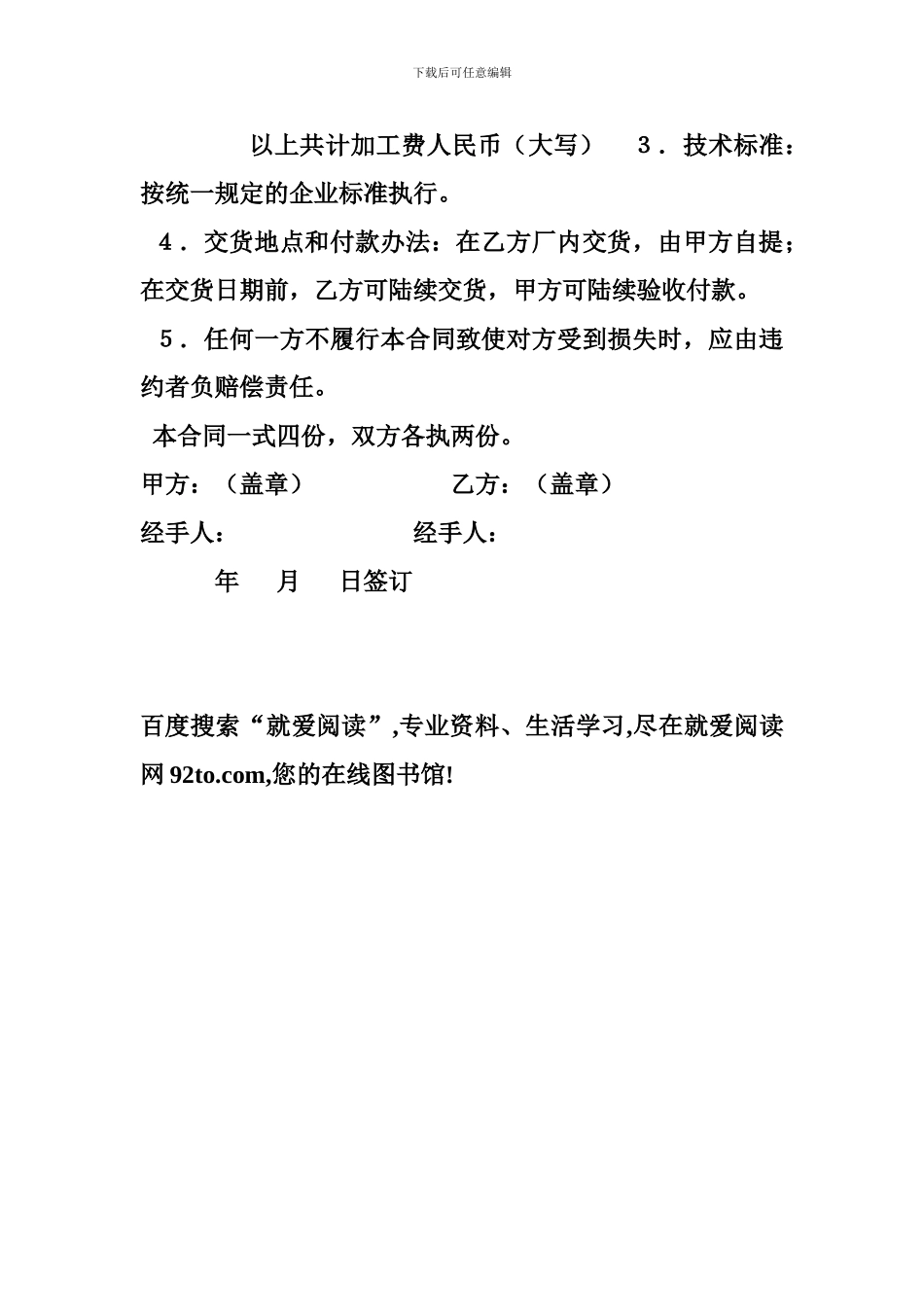 下载后可任意编辑

以上共计加工费人民币（大写）　3．技术标准：按统一规定的企业标准执行。

4．交货地点和付款办法：在乙方厂内交货，由甲方自提；在交货日期前，乙方可陆续交货，甲方可陆续验收付款。

5．任何一方不履行本合同致使对方受到损失时，应由违约者负赔偿责任。

本合同一式四份，双方各执两份。

甲方：（盖章）　　乙方：（盖章）

经手人：　　经手人：

年　月　日签订

百度搜索“就爱阅读”,专业资料、生活学习,尽在就爱阅读网 92to.com,您的在线图书馆!